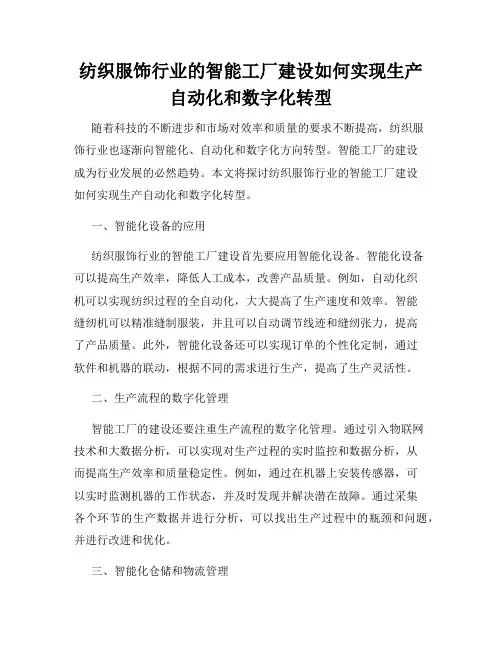 纺织服饰行业的智能工厂建设如何实现生产自动化和数字化转型

随着科技的不断进步和市场对效率和质量的要求不断提高，纺织服饰行业也逐渐向智能化、自动化和数字化方向转型。智能工厂的建设成为行业发展的必然趋势。本文将探讨纺织服饰行业的智能工厂建设如何实现生产自动化和数字化转型。

一、智能化设备的应用

纺织服饰行业的智能工厂建设首先要应用智能化设备。智能化设备可以提高生产效率，降低人工成本，改善产品质量。例如，自动化织机可以实现纺织过程的全自动化，大大提高了生产速度和效率。智能缝纫机可以精准缝制服装，并且可以自动调节线迹和缝纫张力，提高了产品质量。此外，智能化设备还可以实现订单的个性化定制，通过软件和机器的联动，根据不同的需求进行生产，提高了生产灵活性。

二、生产流程的数字化管理

智能工厂的建设还要注重生产流程的数字化管理。通过引入物联网技术和大数据分析，可以实现对生产过程的实时监控和数据分析，从而提高生产效率和质量稳定性。例如，通过在机器上安装传感器，可以实时监测机器的工作状态，并及时发现并解决潜在故障。通过采集各个环节的生产数据并进行分析，可以找出生产过程中的瓶颈和问题，并进行改进和优化。

三、智能化仓储和物流管理